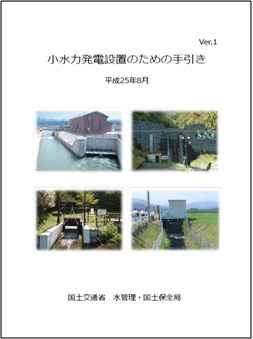 Ver.1

小水力発電設置のための手引き

平成25年8月

国土交通省　水管理・国土保全局